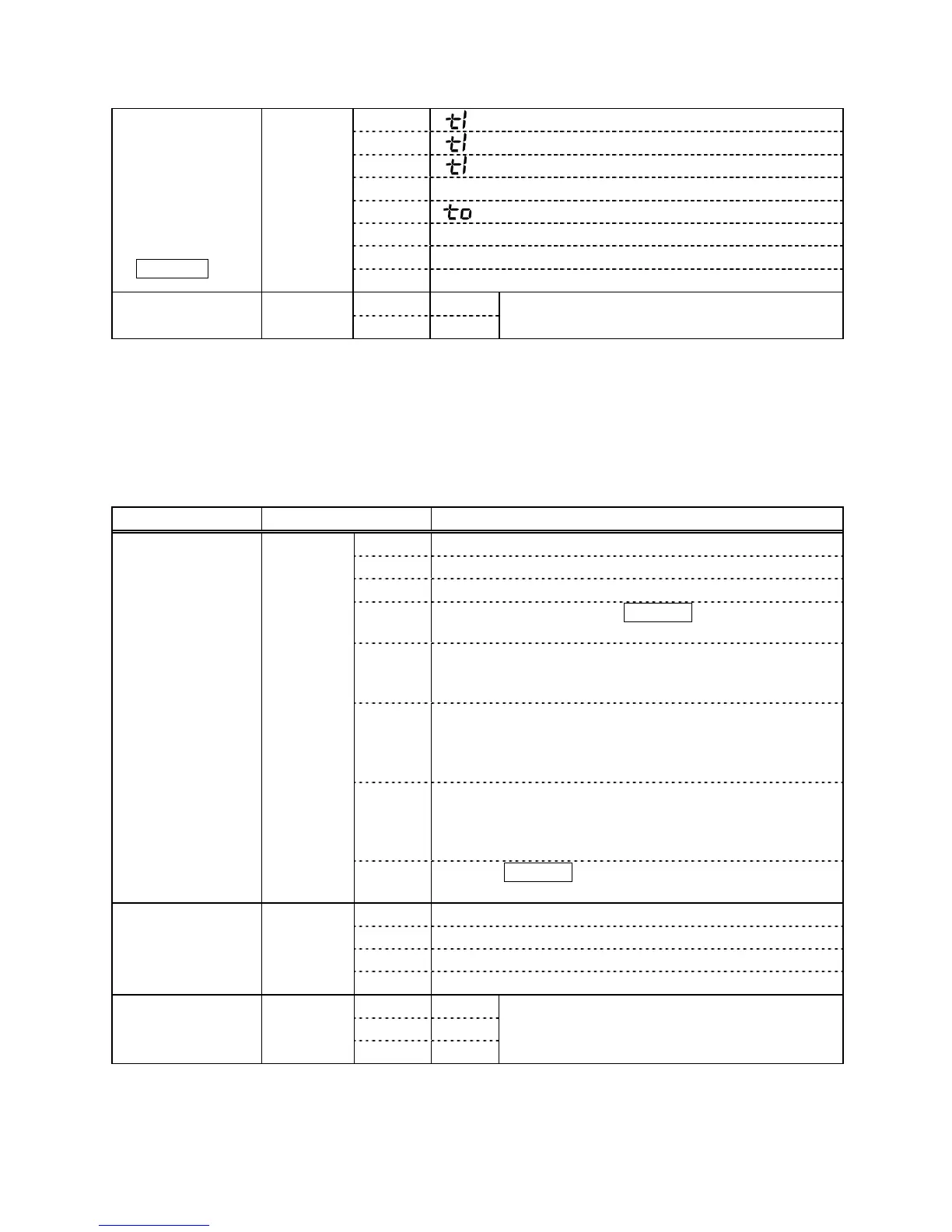 tl

tl

tl

to